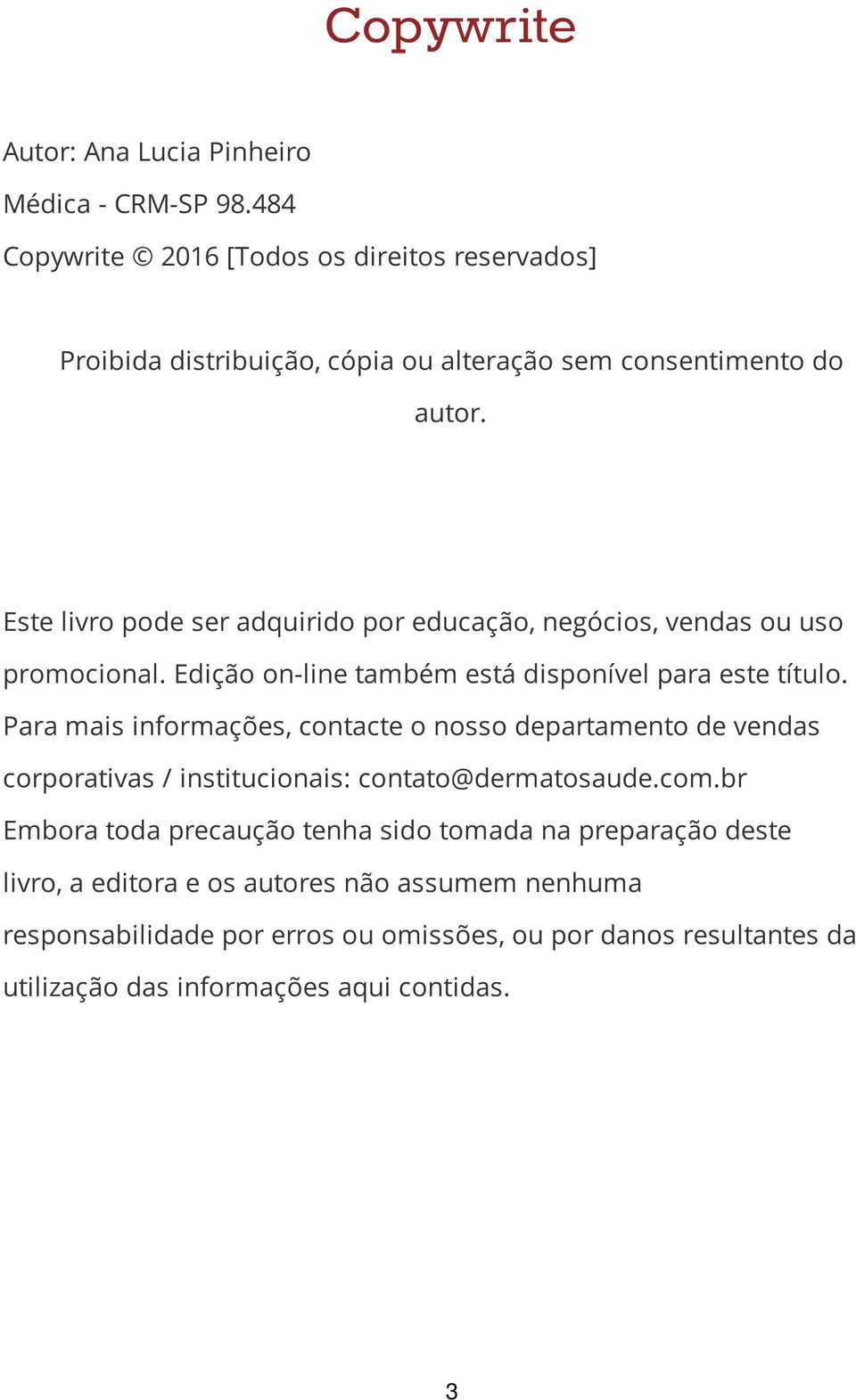 Copywrite

Autor: Ana Lucia Pinheiro

Médica - CRM-SP 98.484

Copywrite © 2016 [Todos os direitos reservados]

Proibida distribuição, cópia ou alteração sem consentimento do autor.

Este livro pode ser adquirido por educação, negócios, vendas ou uso promocional. Edição on-line também está disponível para este título. Para mais informações, contacte o nosso departamento de vendas corporativas / institucionais: contato@dermatosaude.com.br Embora toda precaução tenha sido tomada na preparação deste livro, a editora e os autores não assumem nenhuma responsabilidade por erros ou omissões, ou por danos resultantes da utilização das informações aqui contidas.

3